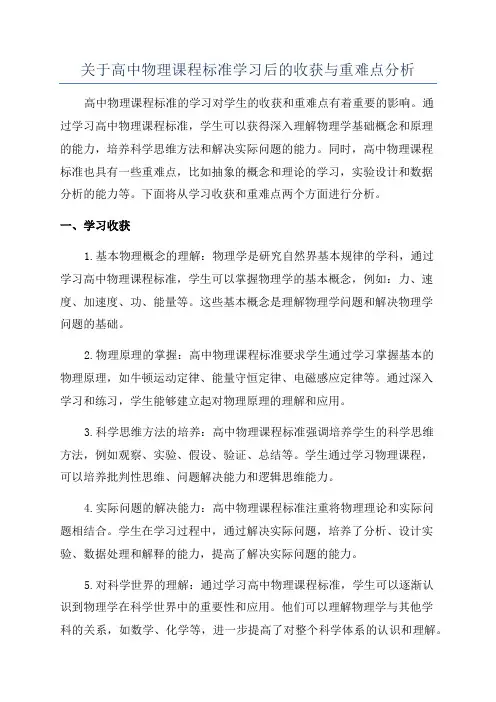 关于高中物理课程标准学习后的收获与重难点分析

高中物理课程标准的学习对学生的收获和重难点有着重要的影响。通过学习高中物理课程标准，学生可以获得深入理解物理学基础概念和原理的能力，培养科学思维方法和解决实际问题的能力。同时，高中物理课程标准也具有一些重难点，比如抽象的概念和理论的学习，实验设计和数据分析的能力等。下面将从学习收获和重难点两个方面进行分析。

一、学习收获

1.基本物理概念的理解：物理学是研究自然界基本规律的学科，通过学习高中物理课程标准，学生可以掌握物理学的基本概念，例如：力、速度、加速度、功、能量等。这些基本概念是理解物理学问题和解决物理学问题的基础。

2.物理原理的掌握：高中物理课程标准要求学生通过学习掌握基本的物理原理，如牛顿运动定律、能量守恒定律、电磁感应定律等。通过深入学习和练习，学生能够建立起对物理原理的理解和应用。

3.科学思维方法的培养：高中物理课程标准强调培养学生的科学思维方法，例如观察、实验、假设、验证、总结等。学生通过学习物理课程，可以培养批判性思维、问题解决能力和逻辑思维能力。

4.实际问题的解决能力：高中物理课程标准注重将物理理论和实际问题相结合。学生在学习过程中，通过解决实际问题，培养了分析、设计实验、数据处理和解释的能力，提高了解决实际问题的能力。

5.对科学世界的理解：通过学习高中物理课程标准，学生可以逐渐认识到物理学在科学世界中的重要性和应用。他们可以理解物理学与其他学科的关系，如数学、化学等，进一步提高了对整个科学体系的认识和理解。